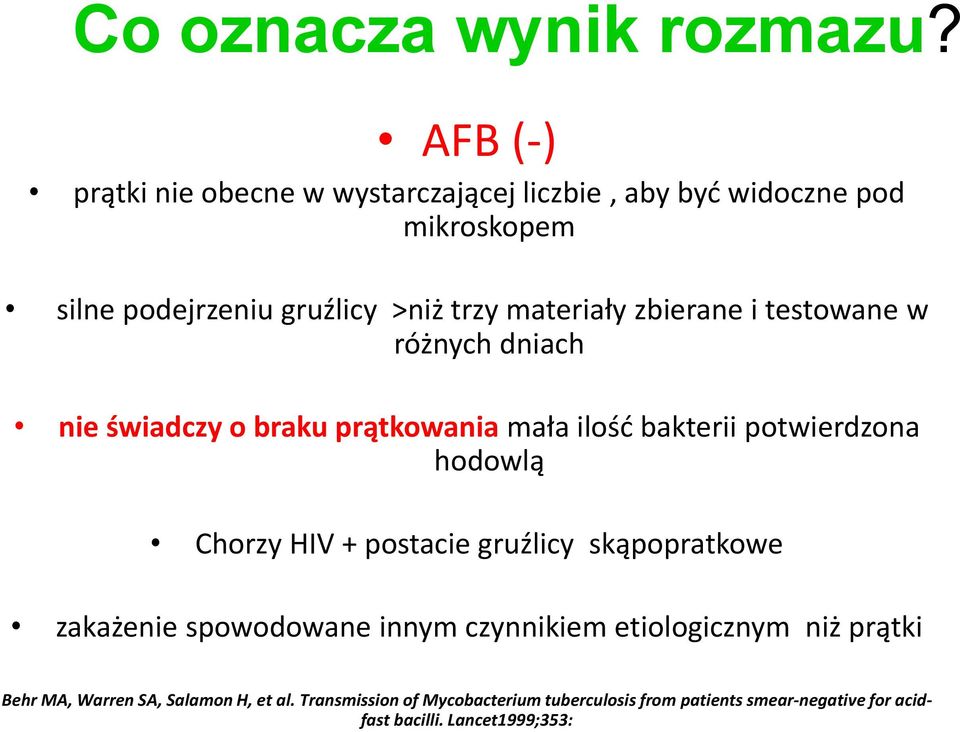 Co oznacza wynik rozmazu?

• AFB (-)

• prątki nie obecne w wystarczającej liczbie , aby być widoczne pod mikroskopem

• silne podejrzeniu gruźlicy >niż trzy materiały zbierane i testowane w różnych dniach

• nie świadczy o braku prątkowania mała ilość bakterii potwierdzona hodowlą

• Chorzy HIV + postacie gruźlicy skąpopratkowe

• zakażenie spowodowane innym czynnikiem etiologicznym niż prątki

Behr MA, Warren SA, Salamon H, et al. Transmission of Mycobacterium tuberculosis from patients smear-negative for acid-fast bacilli. Lancet1999;353: